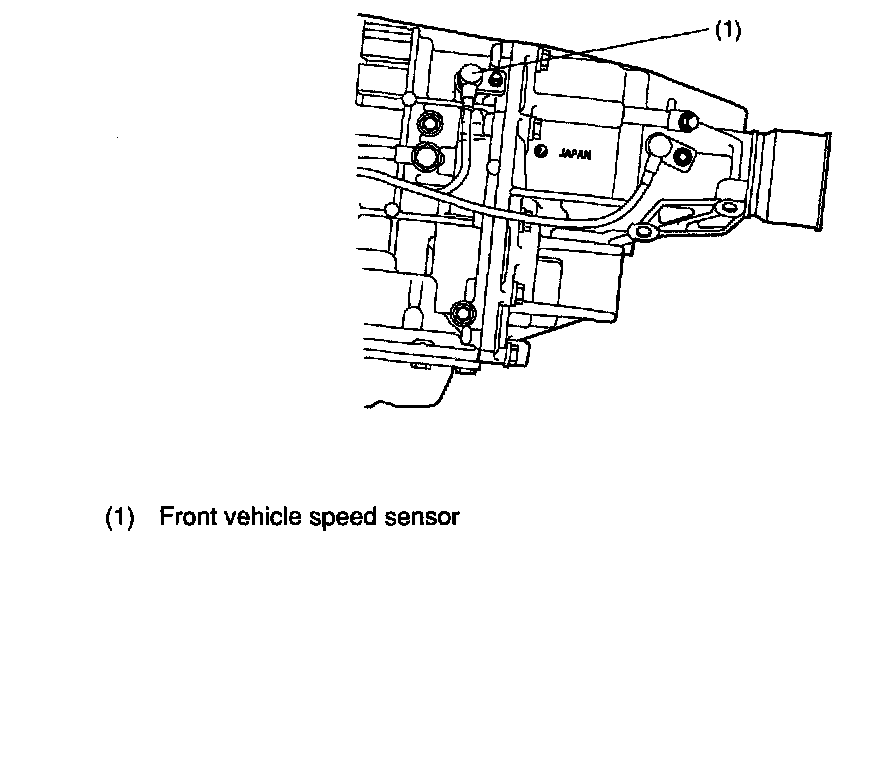 (1)

JAPAN

(1) Front vehicle speed sensor